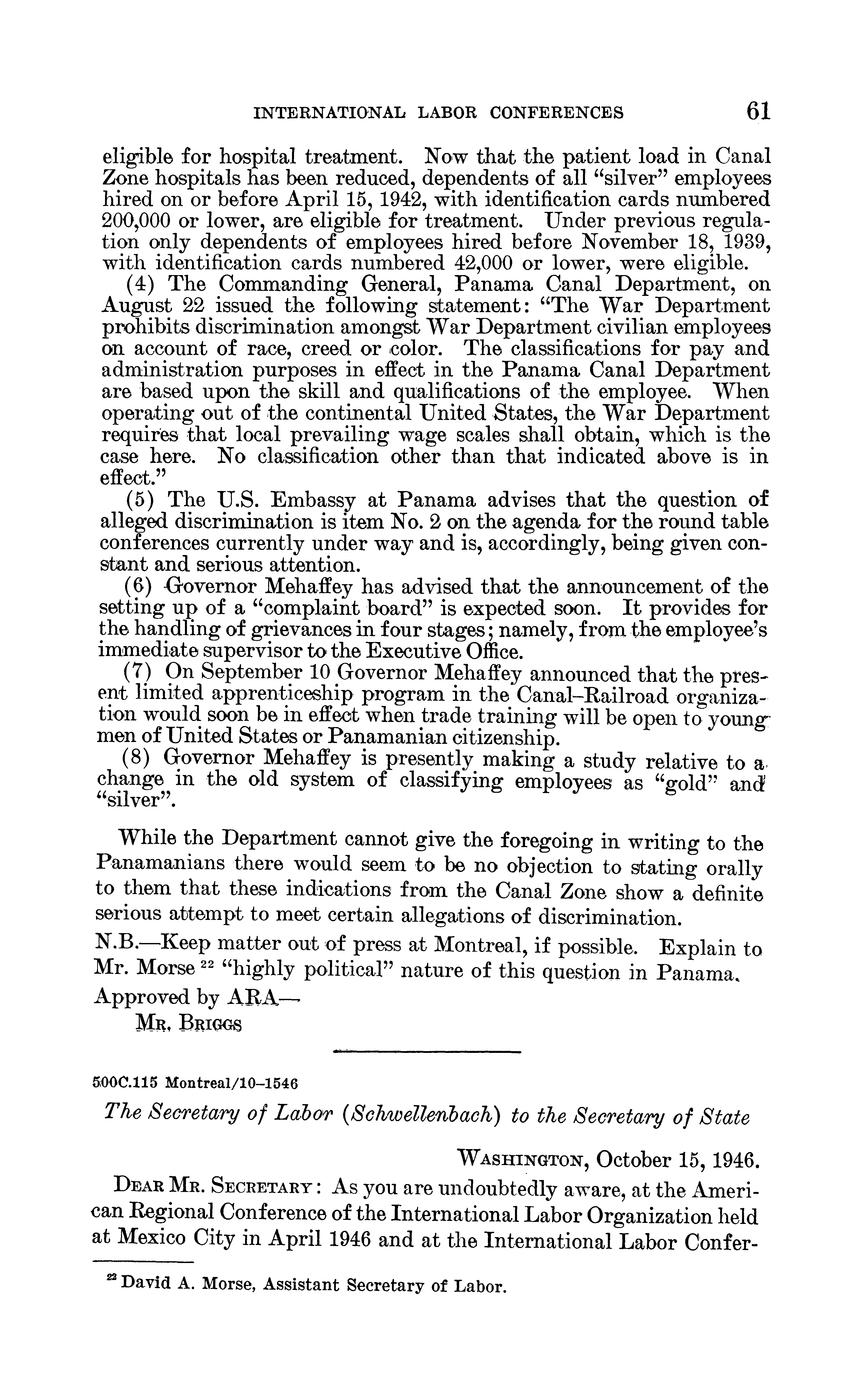 INTERNATIONAL LABOR CONFERENCES 61

eligible for hospital treatment. Now that the patient load in Canal Zone hospitals has been reduced, dependents of all "silver" employees hired on or before April 15, 1942, with identification cards numbered 200,000 or lower, are eligible for treatment. Under previous regulation only dependents of employees hired before November 18, 1939, with identification cards numbered 42,000 or lower, were eligible.

(4) The Commanding General, Panama Canal Department, on August 22 issued the following statement: "The War Department prohibits discrimination amongst War Department civilian employees on account of race, creed or color. The classifications for pay and administration purposes in effect in the Panama Canal Department are based upon the skill and qualifications of the employee. When operating out of the continental United States, the War Department requires that local prevailing wage scales shall obtain, which is the case here. No classification other than that indicated above is in effect."

(5) The U.S. Embassy at Panama advises that the question of alleged discrimination is item No. 2 on the agenda for the round table conferences currently under way and is, accordingly, being given constant and serious attention.

(6) Governor Mehaffey has advised that the announcement of the setting up of a "complaint board" is expected soon. It provides for the handling of grievances in four stages; namely, from the employee's immediate supervisor to the Executive Office.

(7) On September 10 Governor Mehaffey announced that the present limited apprenticeship program in the Canal–Railroad organization would soon be in effect when trade training will be open to young men of United States or Panamanian citizenship.

(8) Governor Mehaffey is presently making a study relative to a change in the old system of classifying employees as "gold" and "silver".

While the Department cannot give the foregoing in writing to the Panamanians there would seem to be no objection to stating orally to them that these indications from the Canal Zone show a definite serious attempt to meet certain allegations of discrimination.

N.B.—Keep matter out of press at Montreal, if possible. Explain to Mr. Morse $^{22}$ "highly political" nature of this question in Panama.

Approved by ARA—
MR. BRIGGS

500C.115 Montreal/10–1546

The Secretary of Labor (Schwellenbach) to the Secretary of State

WASHINGTON, October 15, 1946.

DEAR MR. SECRETARY: As you are undoubtedly aware, at the American Regional Conference of the International Labor Organization held at Mexico City in April 1946 and at the International Labor Confer-

$^{22}$ David A. Morse, Assistant Secretary of Labor.